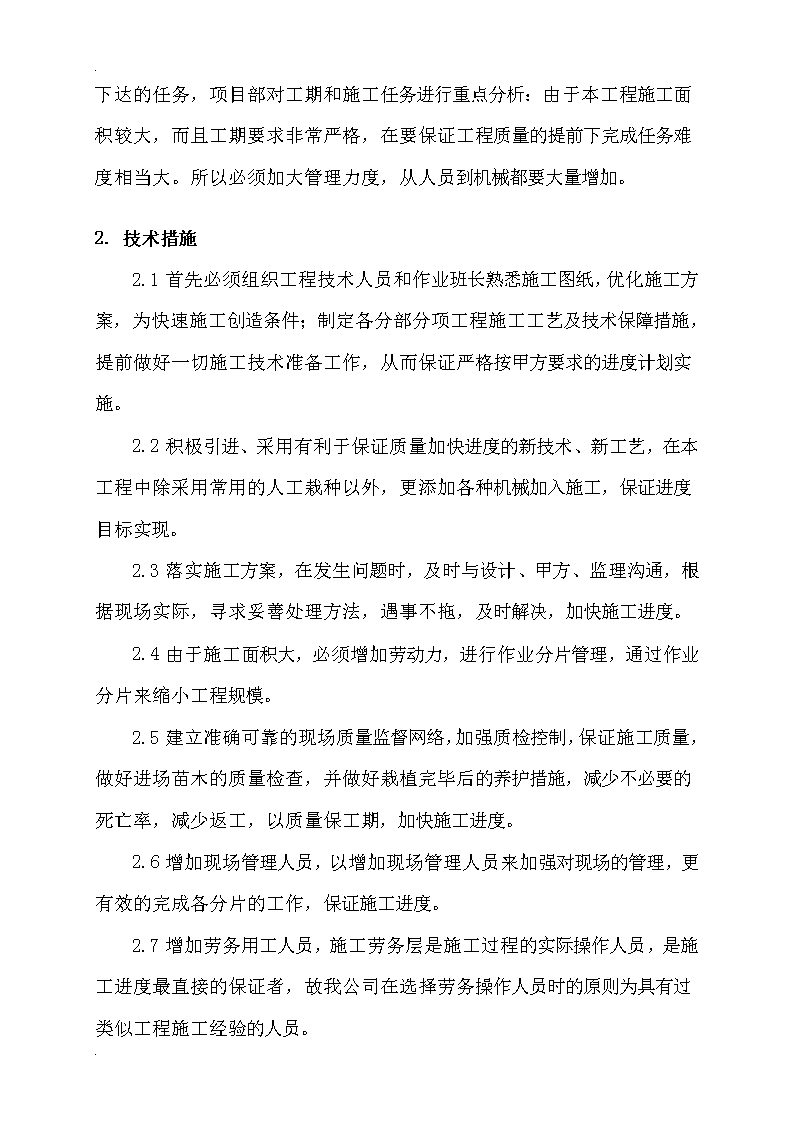 下达的任务，项目部对工期和施工任务进行重点分析：由于本工程施工面积较大，而且工期要求非常严格，在要保证工程质量的提前下完成任务难度相当大。所以必须加大管理力度，从人员到机械都要大量增加。

2. 技术措施

2.1 首先必须组织工程技术人员和作业班长熟悉施工图纸，优化施工方案，为快速施工创造条件；制定各分部分项工程施工工艺及技术保障措施，提前做好一切施工技术准备工作，从而保证严格按甲方要求的进度计划实施。

2.2 积极引进、采用有利于保证质量加快进度的新技术、新工艺，在本工程中除采用常用的人工栽种以外，更添加各种机械加入施工，保证进度目标实现。

2.3 落实施工方案，在发生问题时，及时与设计、甲方、监理沟通，根据现场实际，寻求妥善处理方法，遇事不拖，及时解决，加快施工进度。

2.4 由于施工面积大，必须增加劳动力，进行作业分片管理，通过作业分片来缩小工程规模。

2.5 建立准确可靠的现场质量监督网络，加强质检控制，保证施工质量，做好进场苗木的质量检查，并做好栽植完毕后的养护措施，减少不必要的死亡率，减少返工，以质量保工期，加快施工进度。

2.6 增加现场管理人员，以增加现场管理人员来加强对现场的管理，更有效的完成各分片的工作，保证施工进度。

2.7 增加劳务用工人员，施工劳务层是施工过程的实际操作人员，是施工进度最直接的保证者，故我公司在选择劳务操作人员时的原则为具有过类似工程施工经验的人员。